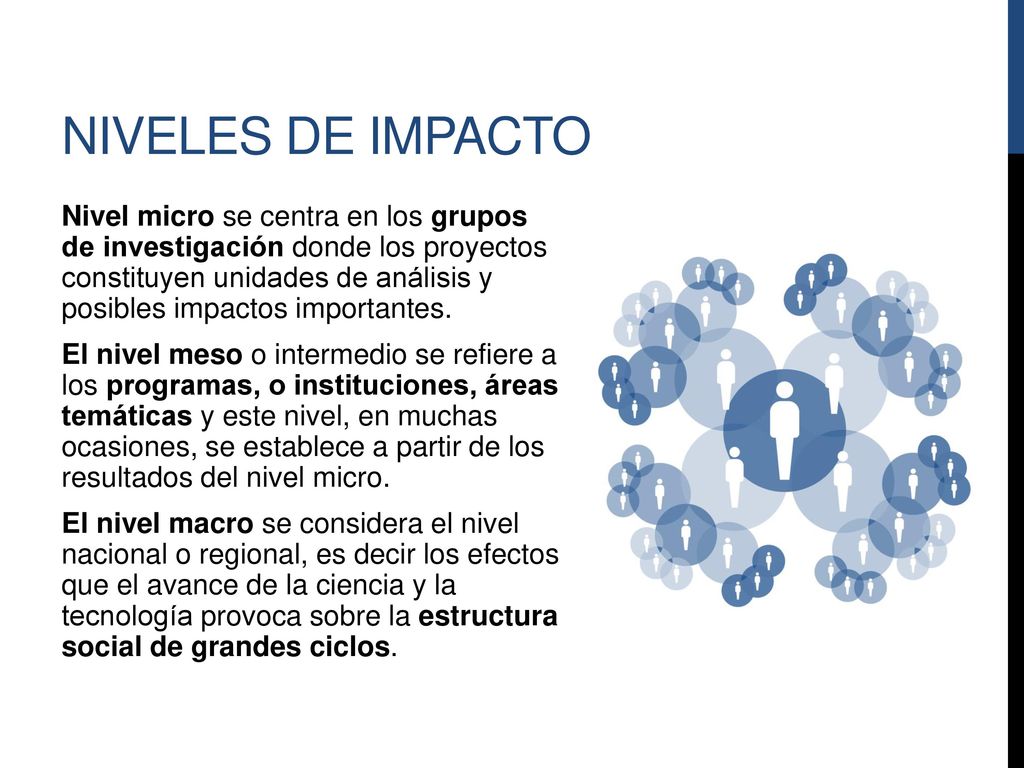 NIVELES DE IMPACTO

Nivel micro se centra en los grupos de investigación donde los proyectos constituyen unidades de análisis y posibles impactos importantes.

El nivel meso o intermedio se refiere a los programas, o instituciones, áreas temáticas y este nivel, en muchas ocasiones, se establece a partir de los resultados del nivel micro.

El nivel macro se considera el nivel nacional o regional, es decir los efectos que el avance de la ciencia y la tecnología provoca sobre la estructura social de grandes ciclos.